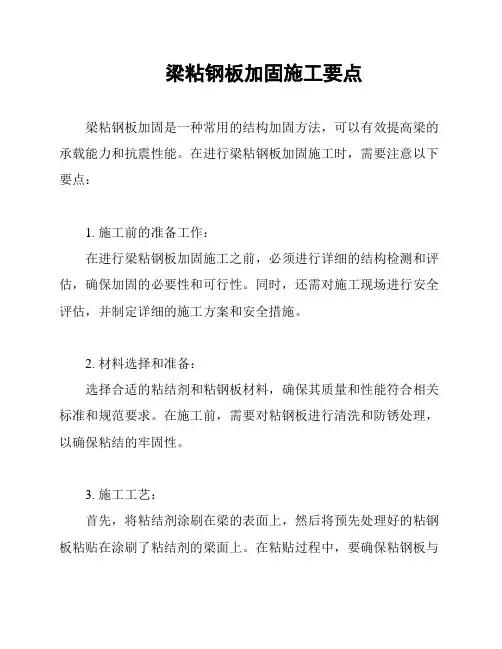 梁粘钢板加固施工要点

梁粘钢板加固是一种常用的结构加固方法，可以有效提高梁的承载能力和抗震性能。在进行梁粘钢板加固施工时，需要注意以下要点：

1. 施工前的准备工作：
在进行梁粘钢板加固施工之前，必须进行详细的结构检测和评估，确保加固的必要性和可行性。同时，还需对施工现场进行安全评估，并制定详细的施工方案和安全措施。

2. 材料选择和准备：
选择合适的粘结剂和粘钢板材料，确保其质量和性能符合相关标准和规范要求。在施工前，需要对粘钢板进行清洗和防锈处理，以确保粘结的牢固性。

3. 施工工艺：
首先，将粘结剂涂刷在梁的表面上，然后将预先处理好的粘钢板粘贴在涂刷了粘结剂的梁面上。在粘贴过程中，要确保粘钢板与